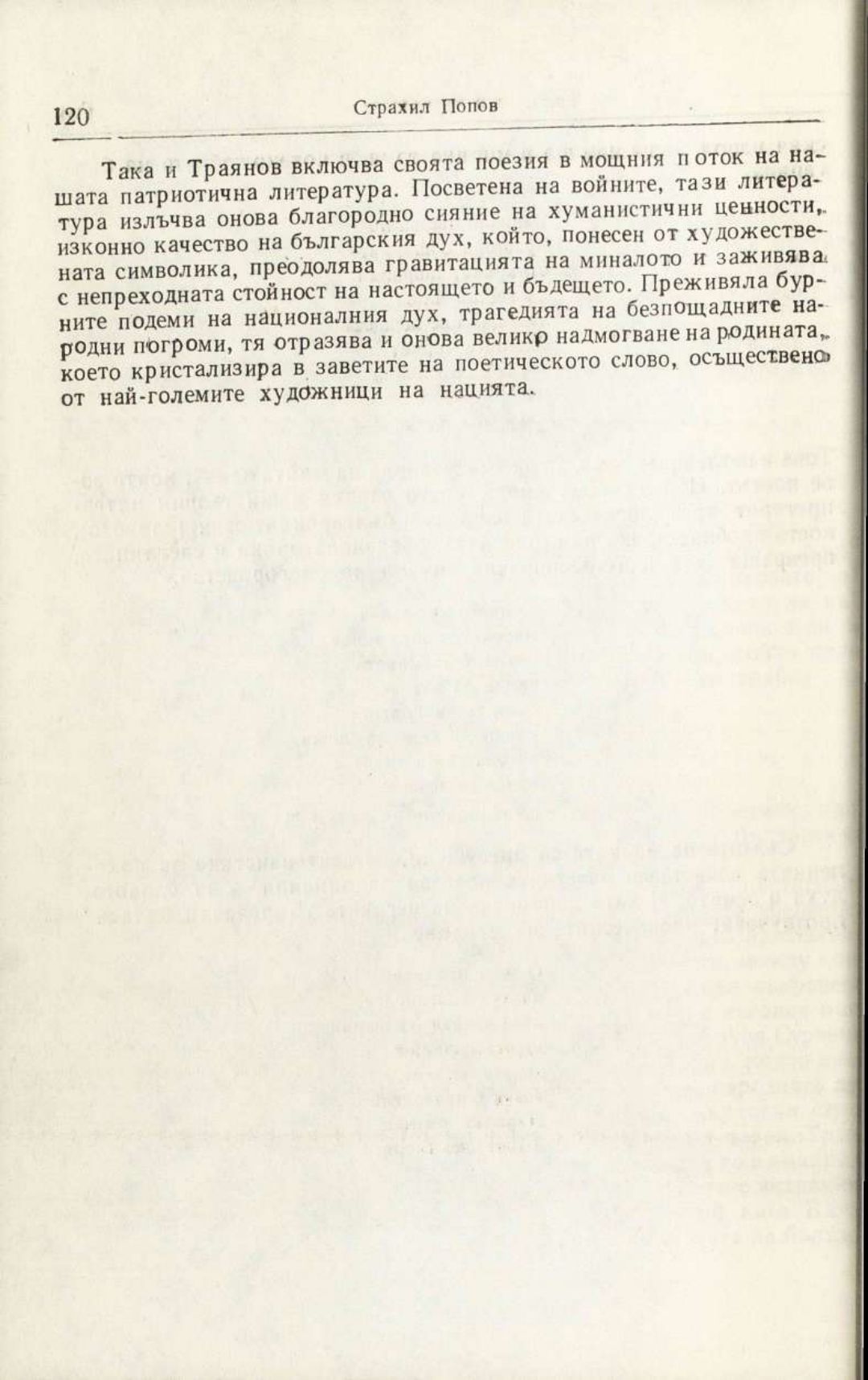 120 Страхил Попов

Така и Траянов включва своята поезия в мощния поток на нашата патриотична литература. Посветена на войните, тази литература излъчва онова благородно сияние на хуманистични ценности, изконно качество на българския дух, който, понесен от художествената символика, преодолява гравитацията на миналото и заживява с непреходната стойност на настоящето и бъдещето. Преживяла бурните подеми на националния дух, трагедията на безпощадните народни погроми, тя отразява и онова велико надмогване на родината, което кристализира в заветите на поетическото слово, осъществено от най-големите художници на нацията.